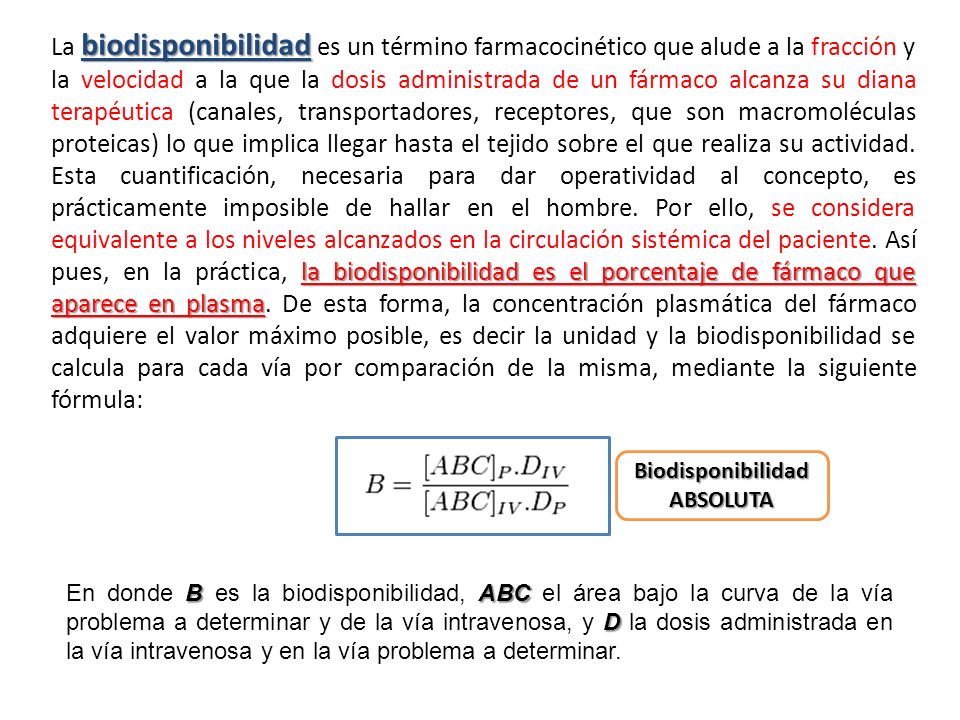 La biodisponibilidad es un término farmacocinético que alude a la fracción y la velocidad a la que la dosis administrada de un fármaco alcanza su diana terapéutica (canales, transportadores, receptores, que son macromoléculas proteicas) lo que implica llegar hasta el tejido sobre el que realiza su actividad. Esta cuantificación, necesaria para dar operatividad al concepto, es prácticamente imposible de hallar en el hombre. Por ello, se considera equivalente a los niveles alcanzados en la circulación sistémica del paciente. Así pues, en la práctica, la biodisponibilidad es el porcentaje de fármaco que aparece en plasma. De esta forma, la concentración plasmática del fármaco adquiere el valor máximo posible, es decir la unidad y la biodisponibilidad se calcula para cada vía por comparación de la misma, mediante la siguiente fórmula:

$B = \frac{[ABC]_P . D_{IV}}{[ABC]_{IV} . D_P}$

Biodisponibilidad ABSOLUTA

En donde B es la biodisponibilidad, ABC el área bajo la curva de la vía problema a determinar y de la vía intravenosa, y D la dosis administrada en la vía intravenosa y en la vía problema a determinar.